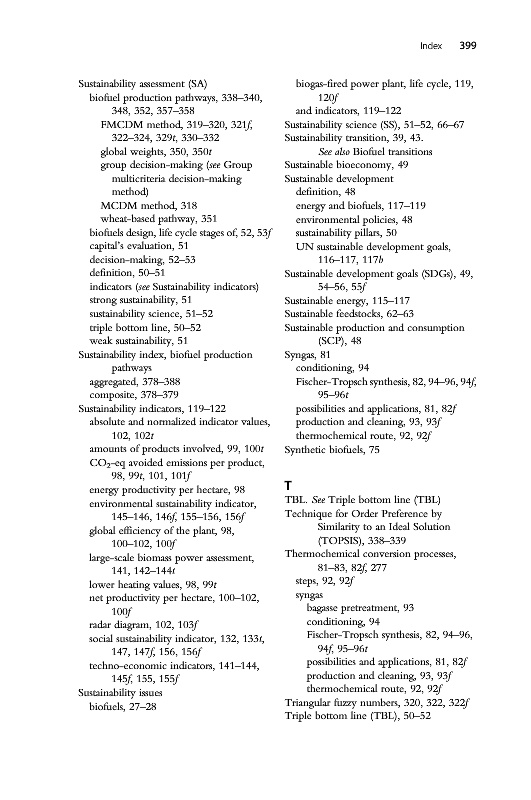 Index 399

Sustainability assessment (SA)
biofuel production pathways, 338–340, 348, 352, 357–358
FMCDM method, 319–320, 321f, 322–324, 329t, 330–332
global weights, 350, 350t
group decision-making (see Group multicriteria decision-making method)
MCDM method, 318
wheat-based pathway, 351
biofuels design, life cycle stages of, 52, 53f
capital's evaluation, 51
decision-making, 52–53
definition, 50–51
indicators (see Sustainability indicators)
strong sustainability, 51
sustainability science, 51–52
triple bottom line, 50–52
weak sustainability, 51
Sustainability index, biofuel production pathways
aggregated, 378–388
composite, 378–379
Sustainability indicators, 119–122
absolute and normalized indicator values, 102, 102t
amounts of products involved, 99, 100t
$CO_2$-eq avoided emissions per product, 98, 99t, 101, 101f
energy productivity per hectare, 98
environmental sustainability indicator, 145–146, 146f, 155–156, 156f
global efficiency of the plant, 98, 100–102, 100f
large-scale biomass power assessment, 141, 142–144t
lower heating values, 98, 99t
net productivity per hectare, 100–102, 100f
radar diagram, 102, 103f
social sustainability indicator, 132, 133t, 147, 147f, 156, 156f
techno-economic indicators, 141–144, 145f, 155, 155f
Sustainability issues
biofuels, 27–28

biogas-fired power plant, life cycle, 119, 120f
and indicators, 119–122
Sustainability science (SS), 51–52, 66–67
Sustainability transition, 39, 43. See also Biofuel transitions
Sustainable bioeconomy, 49
Sustainable development
definition, 48
energy and biofuels, 117–119
environmental policies, 48
sustainability pillars, 50
UN sustainable development goals, 116–117, 117b
Sustainable development goals (SDGs), 49, 54–56, 55f
Sustainable energy, 115–117
Sustainable feedstocks, 62–63
Sustainable production and consumption (SCP), 48
Syngas, 81
conditioning, 94
Fischer-Tropsch synthesis, 82, 94–96, 94f, 95–96t
possibilities and applications, 81, 82f
production and cleaning, 93, 93f
thermochemical route, 92, 92f
Synthetic biofuels, 75

T
TBL. See Triple bottom line (TBL)
Technique for Order Preference by Similarity to an Ideal Solution (TOPSIS), 338–339
Thermochemical conversion processes, 81–83, 82f, 277
steps, 92, 92f
syngas
bagasse pretreatment, 93
conditioning, 94
Fischer-Tropsch synthesis, 82, 94–96, 94f, 95–96t
possibilities and applications, 81, 82f
production and cleaning, 93, 93f
thermochemical route, 92, 92f
Triangular fuzzy numbers, 320, 322, 322f
Triple bottom line (TBL), 50–52